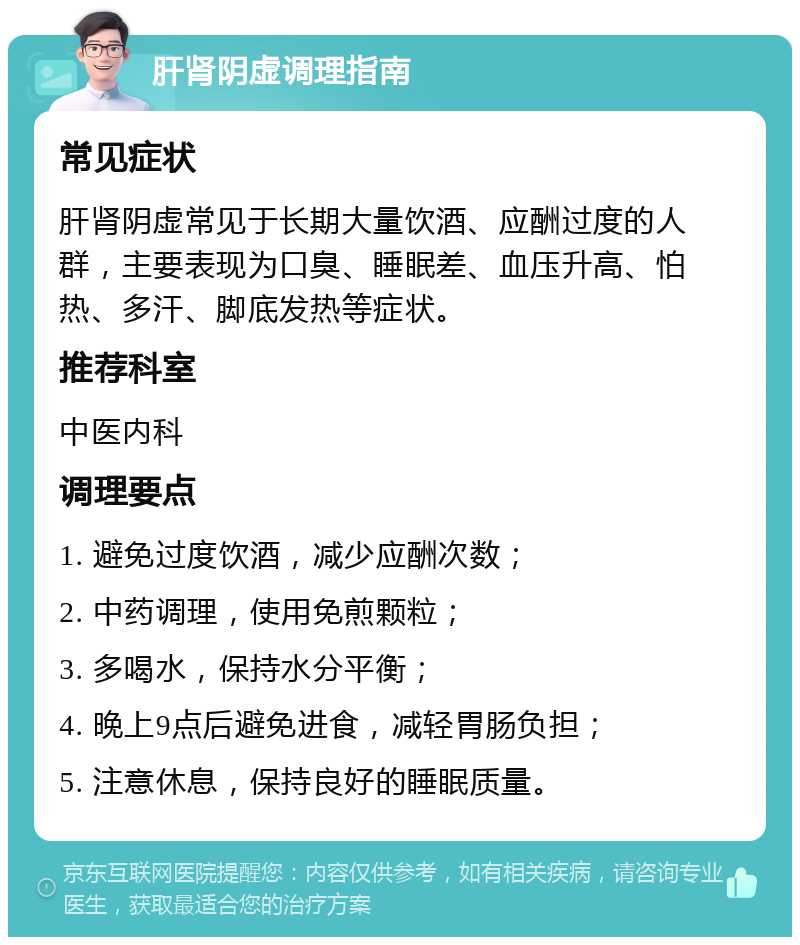 肝肾阴虚调理指南

常见症状

肝肾阴虚常见于长期大量饮酒、应酬过度的人群，主要表现为口臭、睡眠差、血压升高、怕热、多汗、脚底发热等症状。

推荐科室

中医内科

调理要点

1. 避免过度饮酒，减少应酬次数；

2. 中药调理，使用免煎颗粒；

3. 多喝水，保持水分平衡；

4. 晚上9点后避免进食，减轻胃肠负担；

5. 注意休息，保持良好的睡眠质量。

京东互联网医院提醒您：内容仅供参考，如有相关疾病，请咨询专业医生，获取最适合您的治疗方案